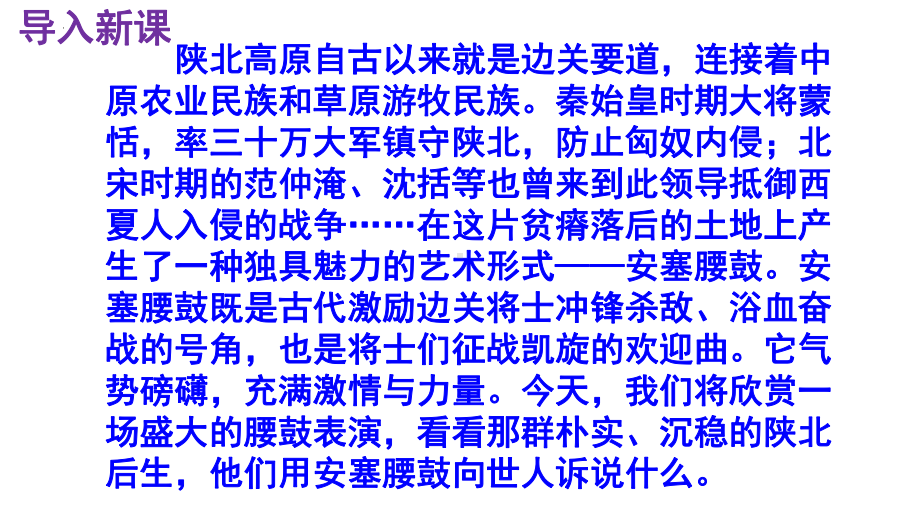 导入新课

陕北高原自古以来就是边关要道，连接着中原农业民族和草原游牧民族。秦始皇时期大将蒙恬，率三十万大军镇守陕北，防止匈奴内侵；北宋时期的范仲淹、沈括等也曾来到此领导抵御西夏人入侵的战争……在这片贫瘠落后的土地上产生了一种独具魅力的艺术形式——安塞腰鼓。安塞腰鼓既是古代激励边关将士冲锋杀敌、浴血奋战的号角，也是将士们征战凯旋的欢迎曲。它气势磅礴，充满激情与力量。今天，我们将欣赏一场盛大的腰鼓表演，看看那群朴实、沉稳的陕北后生，他们用安塞腰鼓向世人诉说什么。